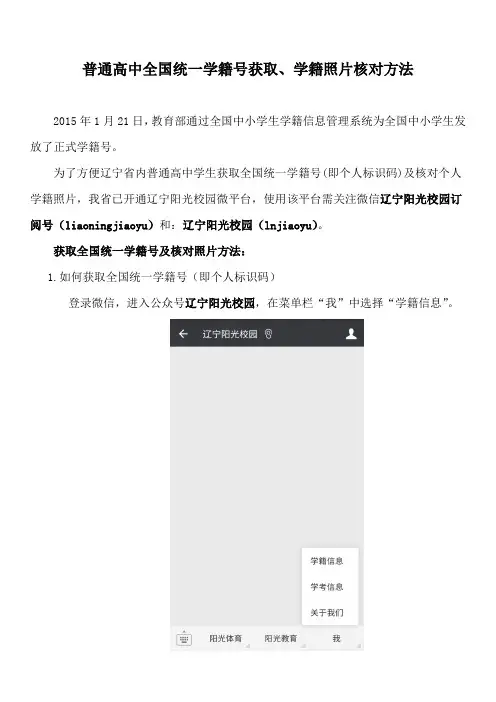 普通高中全国统一学籍号获取、学籍照片核对方法

2015年1月21日，教育部通过全国中小学生学籍信息管理系统为全国中小学生发放了正式学籍号。

为了方便辽宁省内普通高中学生获取全国统一学籍号(即个人标识码)及核对个人学籍照片，我省已开通辽宁阳光校园微平台，使用该平台需关注微信辽宁阳光校园订阅号（liaoningjiaoyu）和：辽宁阳光校园（lnjiaoyu）。

获取全国统一学籍号及核对照片方法：

1.如何获取全国统一学籍号（即个人标识码）

登录微信，进入公众号辽宁阳光校园，在菜单栏“我”中选择“学籍信息”。

辽宁阳光校园

学籍信息

学考信息

关于我们

阳光体育

阳光教育

我